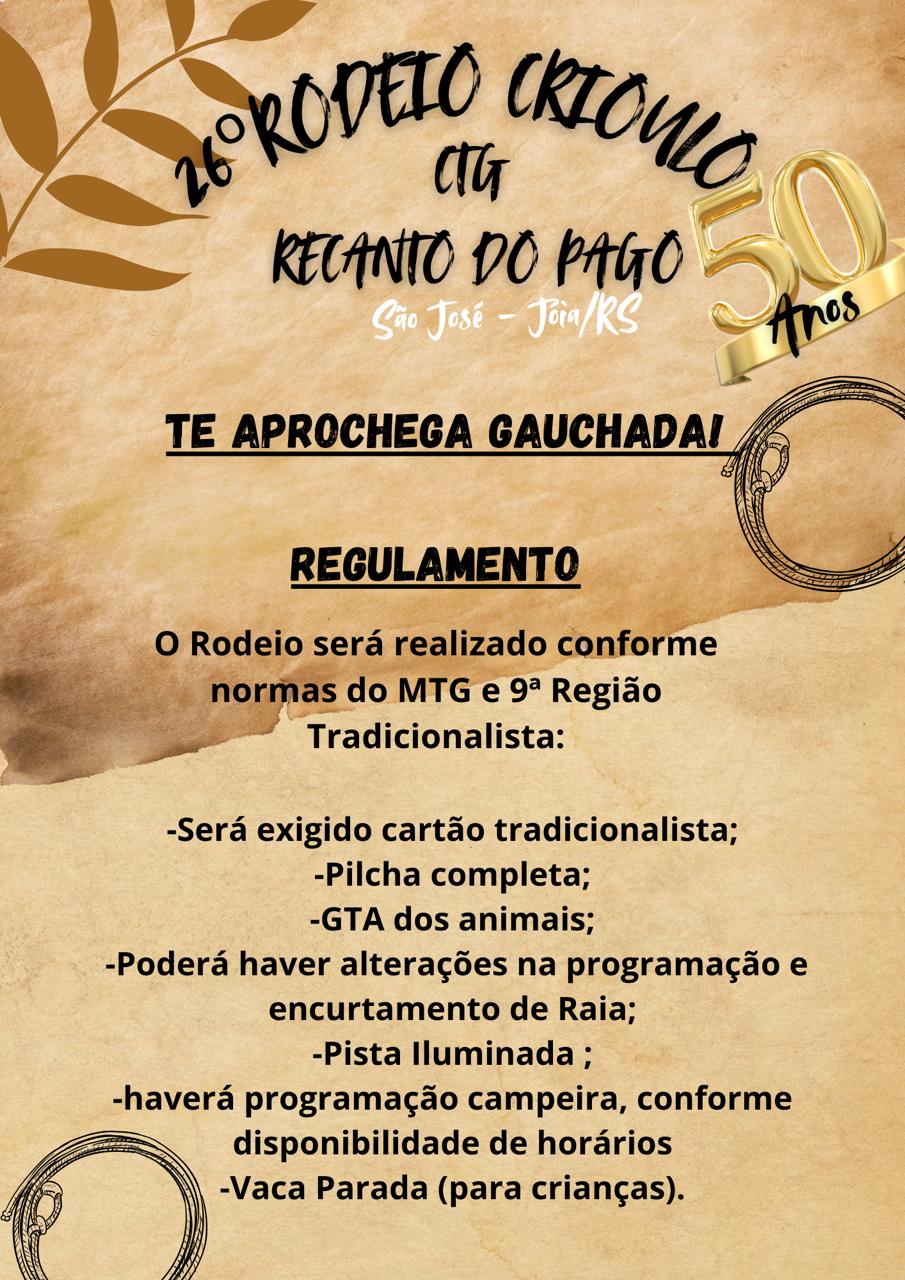 26º RODEIO CRIOULO
CTG
RECANTO DO PAGO
São José - Jóia/RS

50
Anos

TE APROCHEGA GAUCHADA!

REGULAMENTO

O Rodeio será realizado conforme normas do MTG e 9ª Região Tradicionalista:

-Será exigido cartão tradicionalista;
-Pilcha completa;
-GTA dos animais;
-Poderá haver alterações na programação e encurtamento de Raia;
-Pista Iluminada ;
-haverá programação campeira, conforme disponibilidade de horários
-Vaca Parada (para crianças).